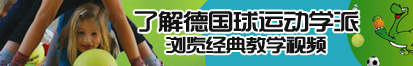 了解德国球运动学派
浏览经典教学视频